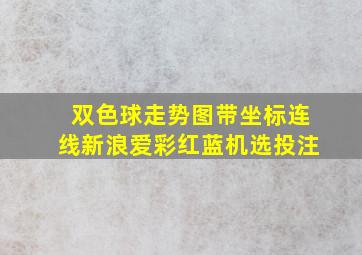 双色球走势图带坐标连线新浪爱彩红蓝机选投注